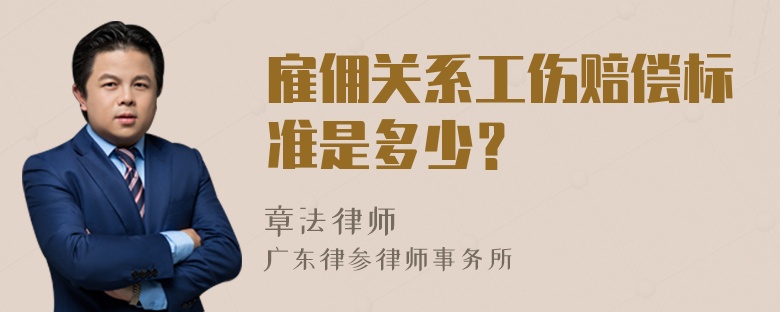 雇佣关系工伤赔偿标准是多少？

章法律师
广东律参律师事务所